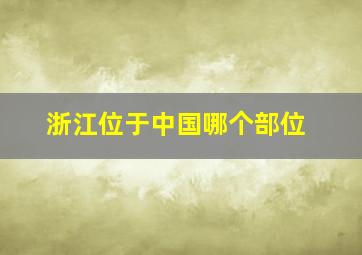 浙江位于中国哪个部位